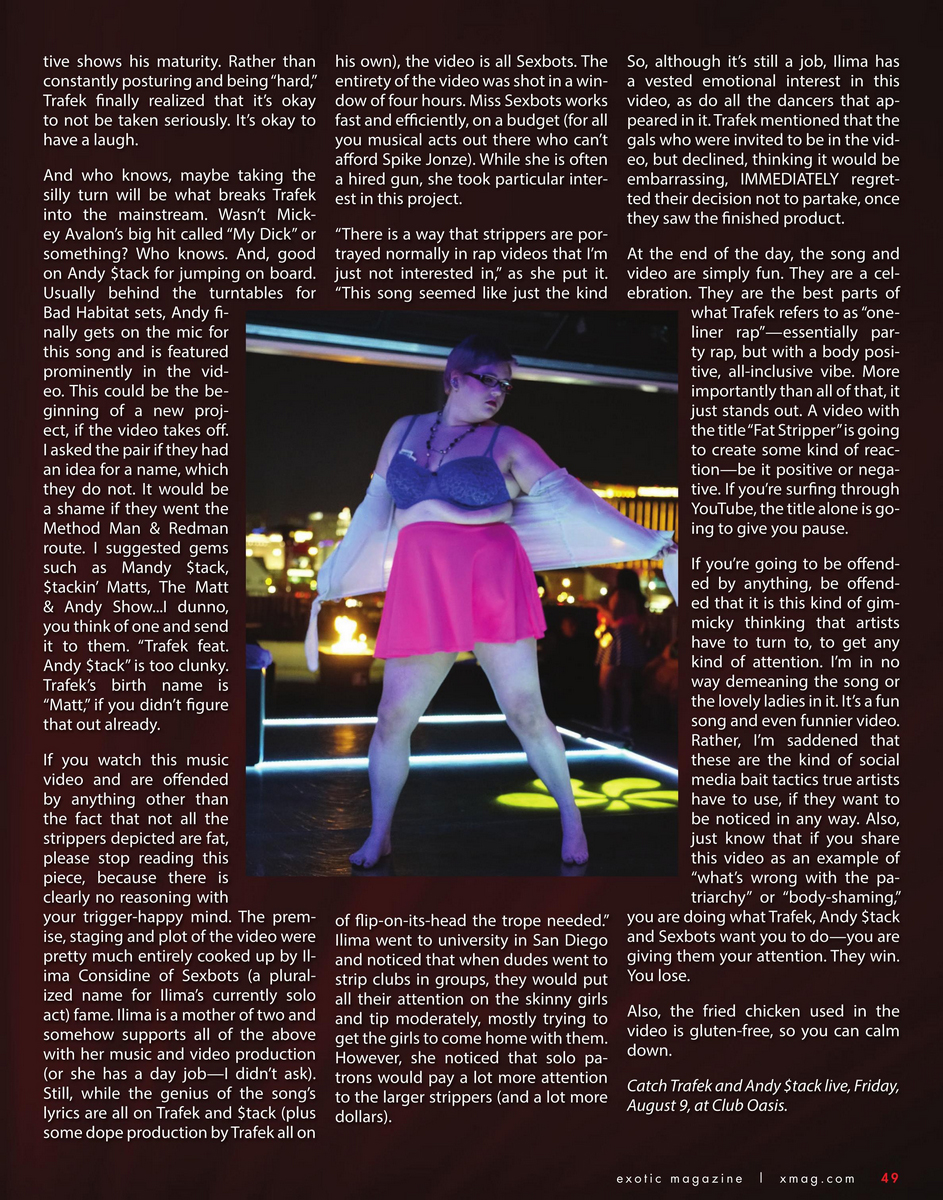 tive shows his maturity. Rather than constantly posturing and being "hard," Trafek finally realized that it's okay to not be taken seriously. It's okay to have a laugh.

And who knows, maybe taking the silly turn will be what breaks Trafek into the mainstream. Wasn't Mickey Avalon's big hit called "My Dick" or something? Who knows. And, good on Andy $tack for jumping on board. Usually behind the turntables for Bad Habitat sets, Andy finally gets on the mic for this song and is featured prominently in the video. This could be the beginning of a new project, if the video takes off. I asked the pair if they had an idea for a name, which they do not. It would be a shame if they went the Method Man & Redman route. I suggested gems such as Mandy $tack, $tackin' Matts, The Matt & Andy Show...I dunno, you think of one and send it to them. "Trafek feat. Andy $tack" is too clunky. Trafek's birth name is "Matt," if you didn't figure that out already.

If you watch this music video and are offended by anything other than the fact that not all the strippers depicted are fat, please stop reading this piece, because there is clearly no reasoning with your trigger-happy mind. The premise, staging and plot of the video were pretty much entirely cooked up by Ilima Considine of Sexbots (a pluralized name for Ilima's currently solo act) fame. Ilima is a mother of two and somehow supports all of the above with her music and video production (or she has a day job—I didn't ask). Still, while the genius of the song's lyrics are all on Trafek and $tack (plus some dope production by Trafek all on his own), the video is all Sexbots. The entirety of the video was shot in a window of four hours. Miss Sexbots works fast and efficiently, on a budget (for all you musical acts out there who can't afford Spike Jonze). While she is often a hired gun, she took particular interest in this project.

"There is a way that strippers are portrayed normally in rap videos that I'm just not interested in," as she put it. "This song seemed like just the kind of flip-on-its-head the trope needed." Ilima went to university in San Diego and noticed that when dudes went to strip clubs in groups, they would put all their attention on the skinny girls and tip moderately, mostly trying to get the girls to come home with them. However, she noticed that solo patrons would pay a lot more attention to the larger strippers (and a lot more dollars).

So, although it's still a job, Ilima has a vested emotional interest in this video, as do all the dancers that appeared in it. Trafek mentioned that the gals who were invited to be in the video, but declined, thinking it would be embarrassing, IMMEDIATELY regretted their decision not to partake, once they saw the finished product.

At the end of the day, the song and video are simply fun. They are a celebration. They are the best parts of what Trafek refers to as "one-liner rap"—essentially party rap, but with a body positive, all-inclusive vibe. More importantly than all of that, it just stands out. A video with the title "Fat Stripper" is going to create some kind of reaction—be it positive or negative. If you're surfing through YouTube, the title alone is going to give you pause.

If you're going to be offended by anything, be offended that it is this kind of gimmicky thinking that artists have to turn to, to get any kind of attention. I'm in no way demeaning the song or the lovely ladies in it. It's a fun song and even funnier video. Rather, I'm saddened that these are the kind of social media bait tactics true artists have to use, if they want to be noticed in any way. Also, just know that if you share this video as an example of "what's wrong with the patriarchy" or "body-shaming," you are doing what Trafek, Andy $tack and Sexbots want you to do—you are giving them your attention. They win. You lose.

Also, the fried chicken used in the video is gluten-free, so you can calm down.

Catch Trafek and Andy $tack live, Friday, August 9, at Club Oasis.

exotic magazine | xmag.com 49